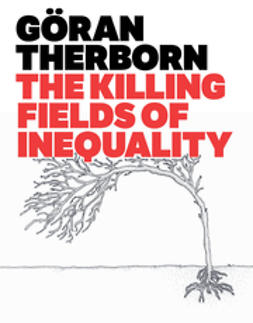 GÖRAN THERBORN
THE KILLING FIELDS OF INEQUALITY